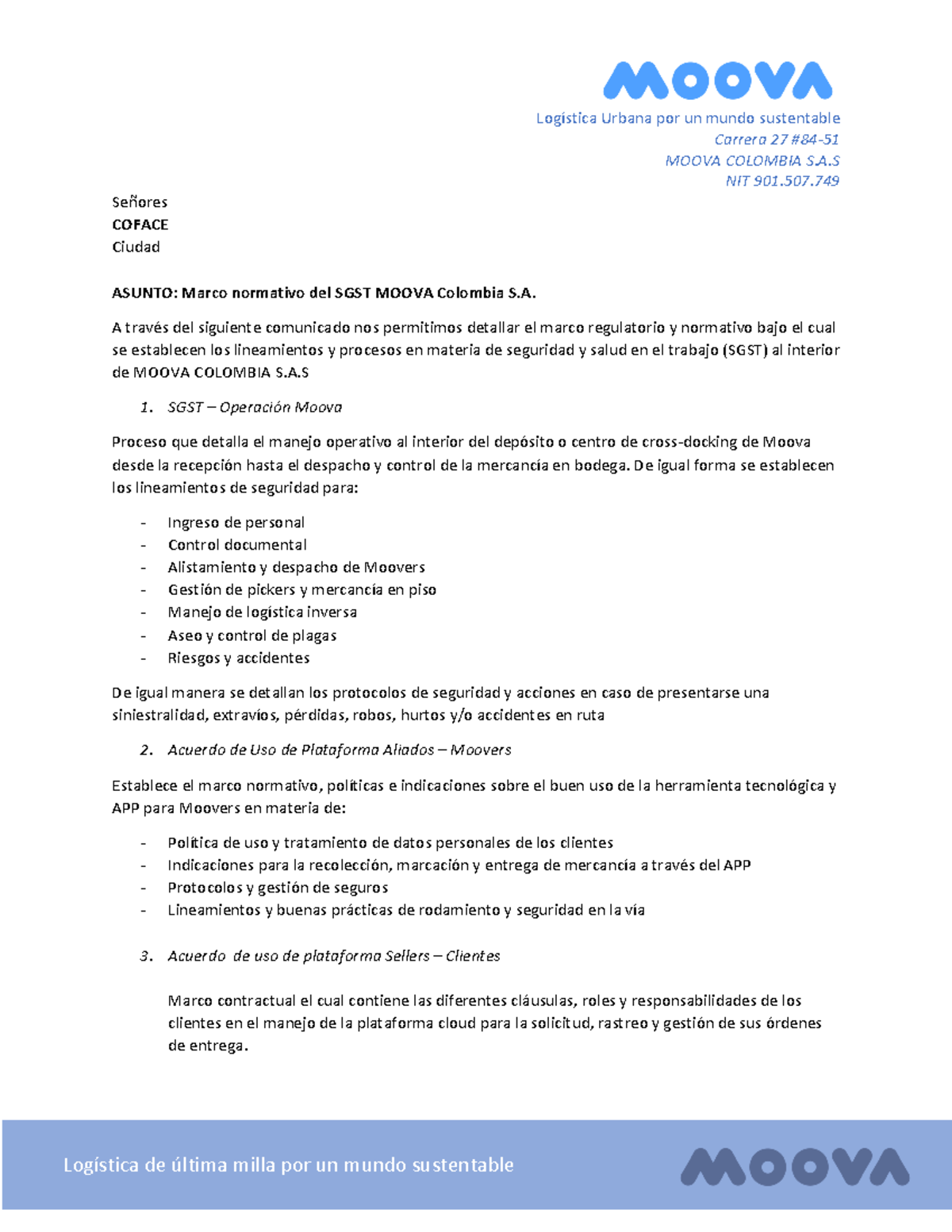 MOOVA

Logística Urbana por un mundo sustentable
Carrera 27 #84-51
MOOVA COLOMBIA S.A.S
NIT 901.507.749

Señores
COFACE
Ciudad

ASUNTO: Marco normativo del SGST MOOVA Colombia S.A.

A través del siguiente comunicado nos permitimos detallar el marco regulatorio y normativo bajo el cual se establecen los lineamientos y procesos en materia de seguridad y salud en el trabajo (SGST) al interior de MOOVA COLOMBIA S.A.S

1. SGST – Operación Moova

Proceso que detalla el manejo operativo al interior del depósito o centro de cross-docking de Moova desde la recepción hasta el despacho y control de la mercancía en bodega. De igual forma se establecen los lineamientos de seguridad para:

- Ingreso de personal
- Control documental
- Alistamiento y despacho de Moovers
- Gestión de pickers y mercancía en piso
- Manejo de logística inversa
- Aseo y control de plagas
- Riesgos y accidentes

De igual manera se detallan los protocolos de seguridad y acciones en caso de presentarse una siniestralidad, extravíos, pérdidas, robos, hurtos y/o accidentes en ruta

2. Acuerdo de Uso de Plataforma Aliados – Moovers

Establece el marco normativo, políticas e indicaciones sobre el buen uso de la herramienta tecnológica y APP para Moovers en materia de:

- Política de uso y tratamiento de datos personales de los clientes
- Indicaciones para la recolección, marcación y entrega de mercancía a través del APP
- Protocolos y gestión de seguros
- Lineamientos y buenas prácticas de rodamiento y seguridad en la vía

3. Acuerdo de uso de plataforma Sellers – Clientes

Marco contractual el cual contiene las diferentes cláusulas, roles y responsabilidades de los clientes en el manejo de la plataforma cloud para la solicitud, rastreo y gestión de sus órdenes de entrega.

Logística de última milla por un mundo sustentable
MOOVA